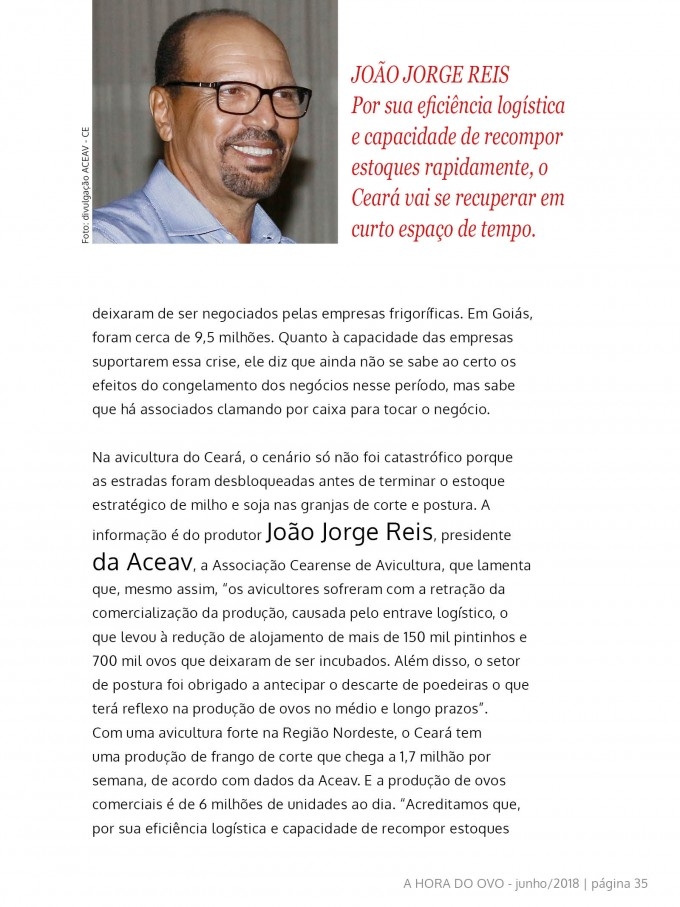 Foto: divulgação ACEAV - CE

JOÃO JORGE REIS
Por sua eficiência logística e capacidade de recompor estoques rapidamente, o Ceará vai se recuperar em curto espaço de tempo.

deixaram de ser negociados pelas empresas frigoríficas. Em Goiás, foram cerca de 9,5 milhões. Quanto à capacidade das empresas suportarem essa crise, ele diz que ainda não se sabe ao certo os efeitos do congelamento dos negócios nesse período, mas sabe que há associados clamando por caixa para tocar o negócio.

Na avicultura do Ceará, o cenário só não foi catastrófico porque as estradas foram desbloqueadas antes de terminar o estoque estratégico de milho e soja nas granjas de corte e postura. A informação é do produtor João Jorge Reis, presidente da Aceav, a Associação Cearense de Avicultura, que lamenta que, mesmo assim, "os avicultores sofreram com a retração da comercialização da produção, causada pelo entrave logístico, o que levou à redução de alojamento de mais de 150 mil pintinhos e 700 mil ovos que deixaram de ser incubados. Além disso, o setor de postura foi obrigado a antecipar o descarte de poedeiras o que terá reflexo na produção de ovos no médio e longo prazos".
Com uma avicultura forte na Região Nordeste, o Ceará tem uma produção de frango de corte que chega a 1,7 milhão por semana, de acordo com dados da Aceav. E a produção de ovos comerciais é de 6 milhões de unidades ao dia. "Acreditamos que, por sua eficiência logística e capacidade de recompor estoques

A HORA DO OVO - junho/2018 | página 35